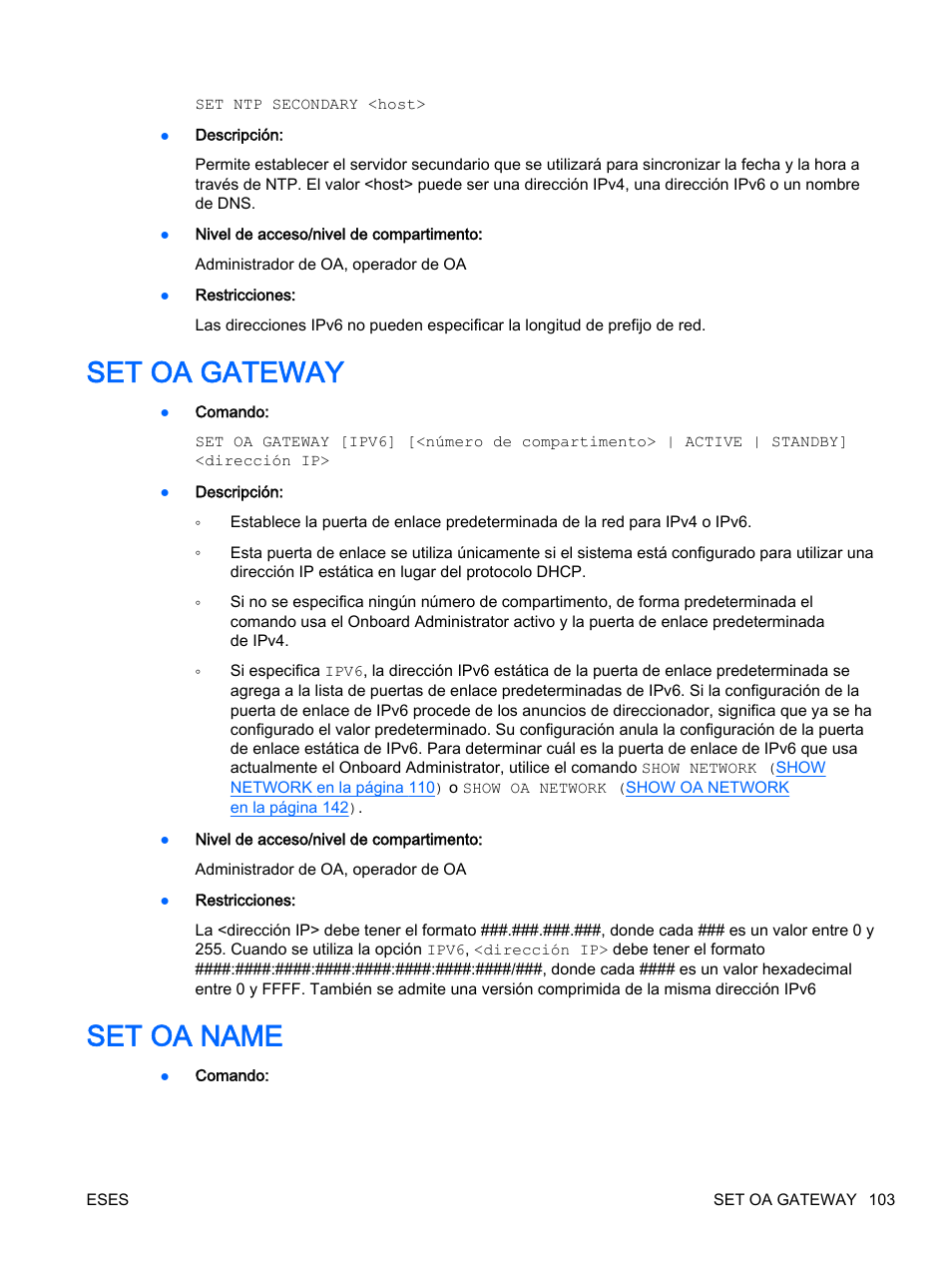 SET NTP SECONDARY <host>

● Descripción:

Permite establecer el servidor secundario que se utilizará para sincronizar la fecha y la hora a través de NTP. El valor <host> puede ser una dirección IPv4, una dirección IPv6 o un nombre de DNS.

● Nivel de acceso/nivel de compartimento:

Administrador de OA, operador de OA

● Restricciones:

Las direcciones IPv6 no pueden especificar la longitud de prefijo de red.

SET OA GATEWAY

● Comando:

SET OA GATEWAY [IPV6] [<número de compartimento> | ACTIVE | STANDBY] <dirección IP>

● Descripción:

◦ Establece la puerta de enlace predeterminada de la red para IPv4 o IPv6.

◦ Esta puerta de enlace se utiliza únicamente si el sistema está configurado para utilizar una dirección IP estática en lugar del protocolo DHCP.

◦ Si no se especifica ningún número de compartimento, de forma predeterminada el comando usa el Onboard Administrator activo y la puerta de enlace predeterminada de IPv4.

◦ Si especifica IPV6, la dirección IPv6 estática de la puerta de enlace predeterminada se agrega a la lista de puertas de enlace predeterminadas de IPv6. Si la configuración de la puerta de enlace de IPv6 procede de los anuncios de direccionador, significa que ya se ha configurado el valor predeterminado. Su configuración anula la configuración de la puerta de enlace estática de IPv6. Para determinar cuál es la puerta de enlace de IPv6 que usa actualmente el Onboard Administrator, utilice el comando SHOW NETWORK (SHOW NETWORK en la página 110) o SHOW OA NETWORK (SHOW OA NETWORK en la página 142).

● Nivel de acceso/nivel de compartimento:

Administrador de OA, operador de OA

● Restricciones:

La <dirección IP> debe tener el formato ###.###.###.###, donde cada ### es un valor entre 0 y 255. Cuando se utiliza la opción IPV6, <dirección IP> debe tener el formato ####:####:####:####:####:####:####:####/###, donde cada #### es un valor hexadecimal entre 0 y FFFF. También se admite una versión comprimida de la misma dirección IPv6

SET OA NAME

● Comando:

ESES SET OA GATEWAY 103